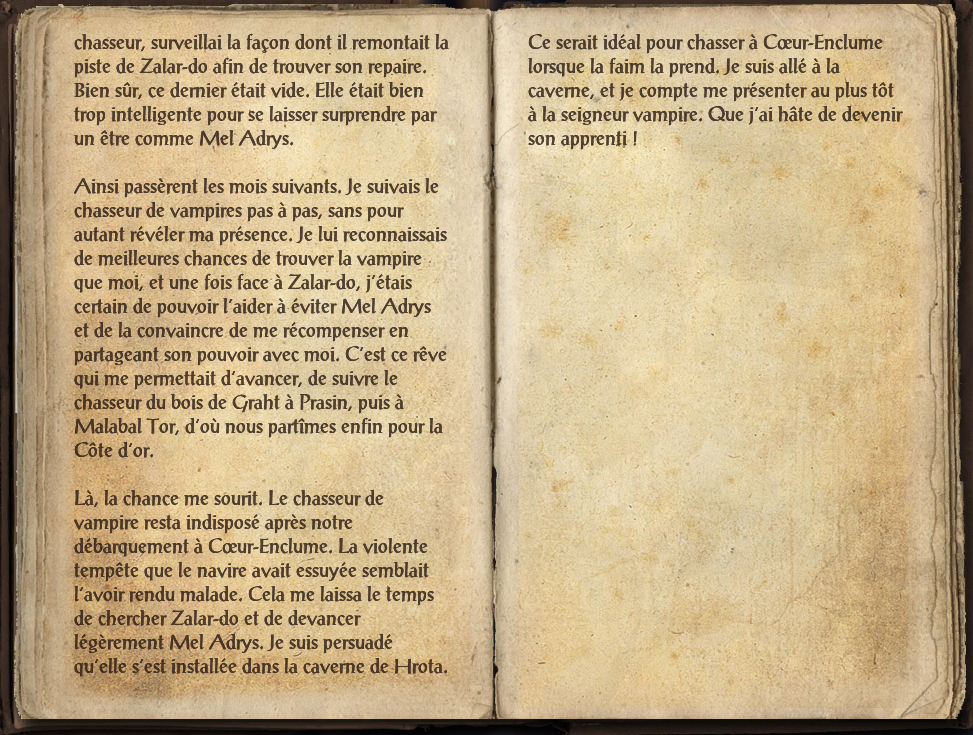 chasseur, surveillai la façon dont il remontait la piste de Zalar-do afin de trouver son repaire. Bien sûr, ce dernier était vide. Elle était bien trop intelligente pour se laisser surprendre par un être comme Mel Adrys.

Ainsi passèrent les mois suivants. Je suivais le chasseur de vampires pas à pas, sans pour autant révéler ma présence. Je lui reconnaissais de meilleures chances de trouver la vampire que moi, et une fois face à Zalar-do, j'étais certain de pouvoir l'aider à éviter Mel Adrys et de la convaincre de me récompenser en partageant son pouvoir avec moi. C'est ce rêve qui me permettait d'avancer, de suivre le chasseur du bois de Graht à Prasin, puis à Malabal Tor, d'où nous partîmes enfin pour la Côte d'or.

Là, la chance me sourit. Le chasseur de vampire resta indisposé après notre débarquement à Cœur-Enclume. La violente tempête que le navire avait essuyée semblait l'avoir rendu malade. Cela me laissa le temps de chercher Zalar-do et de devancer légèrement Mel Adrys. Je suis persuadé qu'elle s'est installée dans la caverne de Hrota.

Ce serait idéal pour chasser à Cœur-Enclume lorsque la faim la prend. Je suis allé à la caverne, et je compte me présenter au plus tôt à la seigneur vampire. Que j'ai hâte de devenir son apprenti !